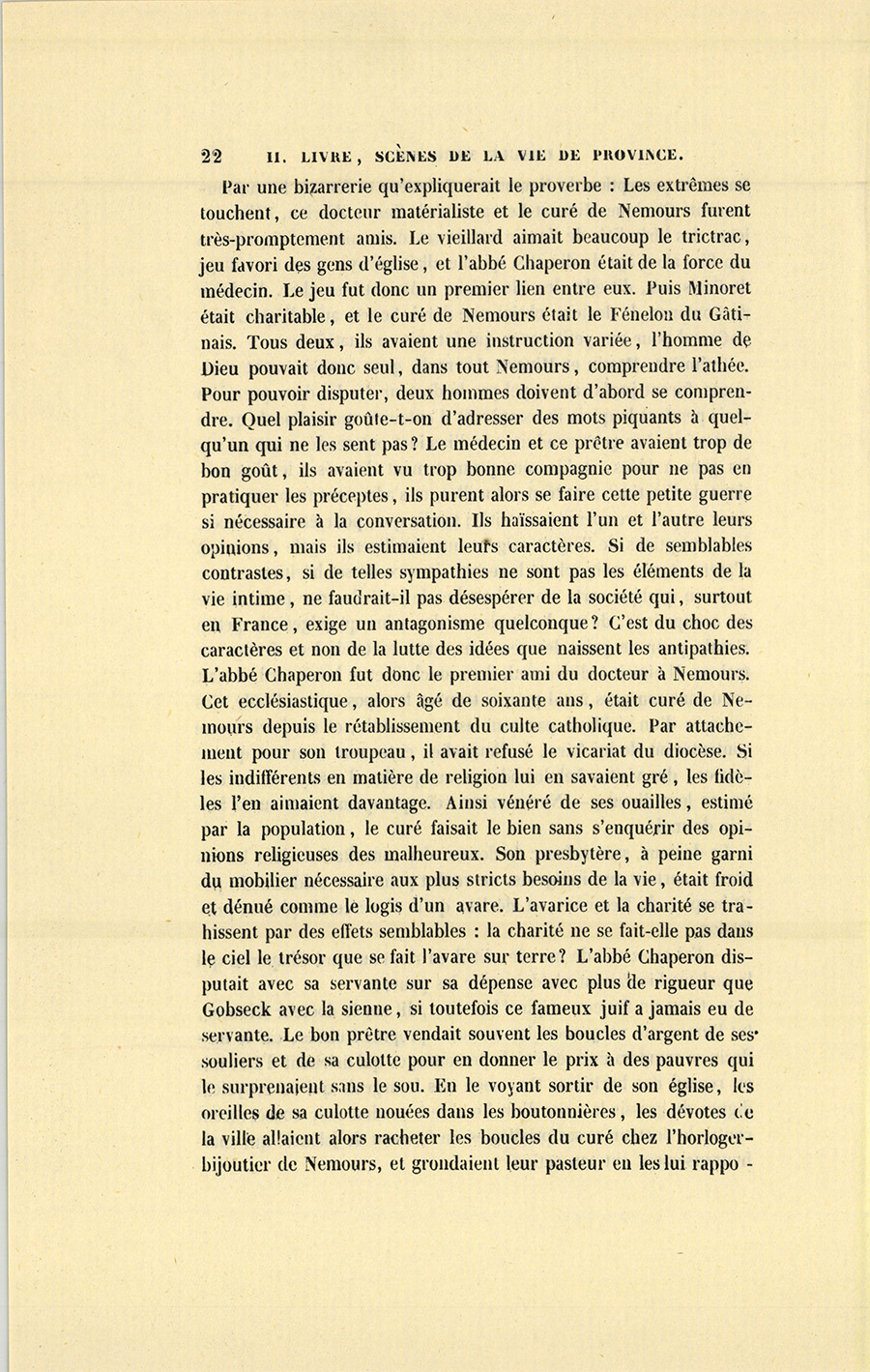 22 II. LIVRE, SCÈNES DE LA VIE DE PROVINCE.

Par une bizarrerie qu'expliquerait le proverbe : Les extrêmes se touchent, ce docteur matérialiste et le curé de Nemours furent très-promptement amis. Le vieillard aimait beaucoup le trictrac, jeu favori des gens d'église, et l'abbé Chaperon était de la force du médecin. Le jeu fut donc un premier lien entre eux. Puis Minoret était charitable, et le curé de Nemours était le Fénelon du Gâtinais. Tous deux, ils avaient une instruction variée, l'homme de Dieu pouvait donc seul, dans tout Nemours, comprendre l'athée. Pour pouvoir disputer, deux hommes doivent d'abord se comprendre. Quel plaisir goûte-t-on d'adresser des mots piquants à quelqu'un qui ne les sent pas? Le médecin et ce prêtre avaient trop de bon goût, ils avaient vu trop bonne compagnie pour ne pas en pratiquer les préceptes, ils purent alors se faire cette petite guerre si nécessaire à la conversation. Ils haïssaient l'un et l'autre leurs opinions, mais ils estimaient leurs caractères. Si de semblables contrastes, si de telles sympathies ne sont pas les éléments de la vie intime, ne faudrait-il pas désespérer de la société qui, surtout en France, exige un antagonisme quelconque? C'est du choc des caractères et non de la lutte des idées que naissent les antipathies. L'abbé Chaperon fut donc le premier ami du docteur à Nemours. Cet ecclésiastique, alors âgé de soixante ans, était curé de Nemours depuis le rétablissement du culte catholique. Par attachement pour son troupeau, il avait refusé le vicariat du diocèse. Si les indifférents en matière de religion lui en savaient gré, les fidèles l'en aimaient davantage. Ainsi vénéré de ses ouailles, estimé par la population, le curé faisait le bien sans s'enquérir des opinions religieuses des malheureux. Son presbytère, à peine garni du mobilier nécessaire aux plus stricts besoins de la vie, était froid et dénué comme le logis d'un avare. L'avarice et la charité se trahissent par des effets semblables : la charité ne se fait-elle pas dans le ciel le trésor que se fait l'avare sur terre? L'abbé Chaperon disputait avec sa servante sur sa dépense avec plus de rigueur que Gobseck avec la sienne, si toutefois ce fameux juif a jamais eu de servante. Le bon prêtre vendait souvent les boucles d'argent de ses souliers et de sa culotte pour en donner le prix à des pauvres qui le surprenaient sans le sou. En le voyant sortir de son église, les oreilles de sa culotte nouées dans les boutonnières, les dévotes de la ville allaient alors racheter les boucles du curé chez l'horloger-bijoutier de Nemours, et grondaient leur pasteur en les lui rappo -